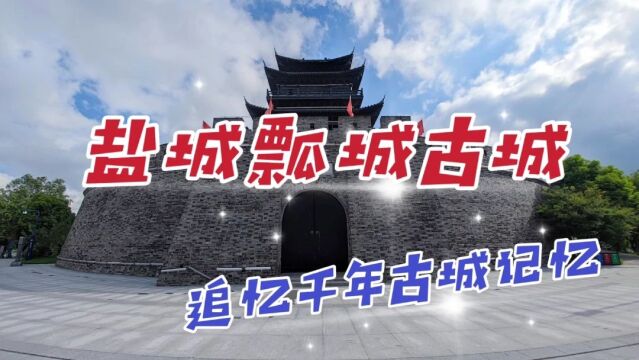 盐城瓢城古城

追忆千年古城记忆